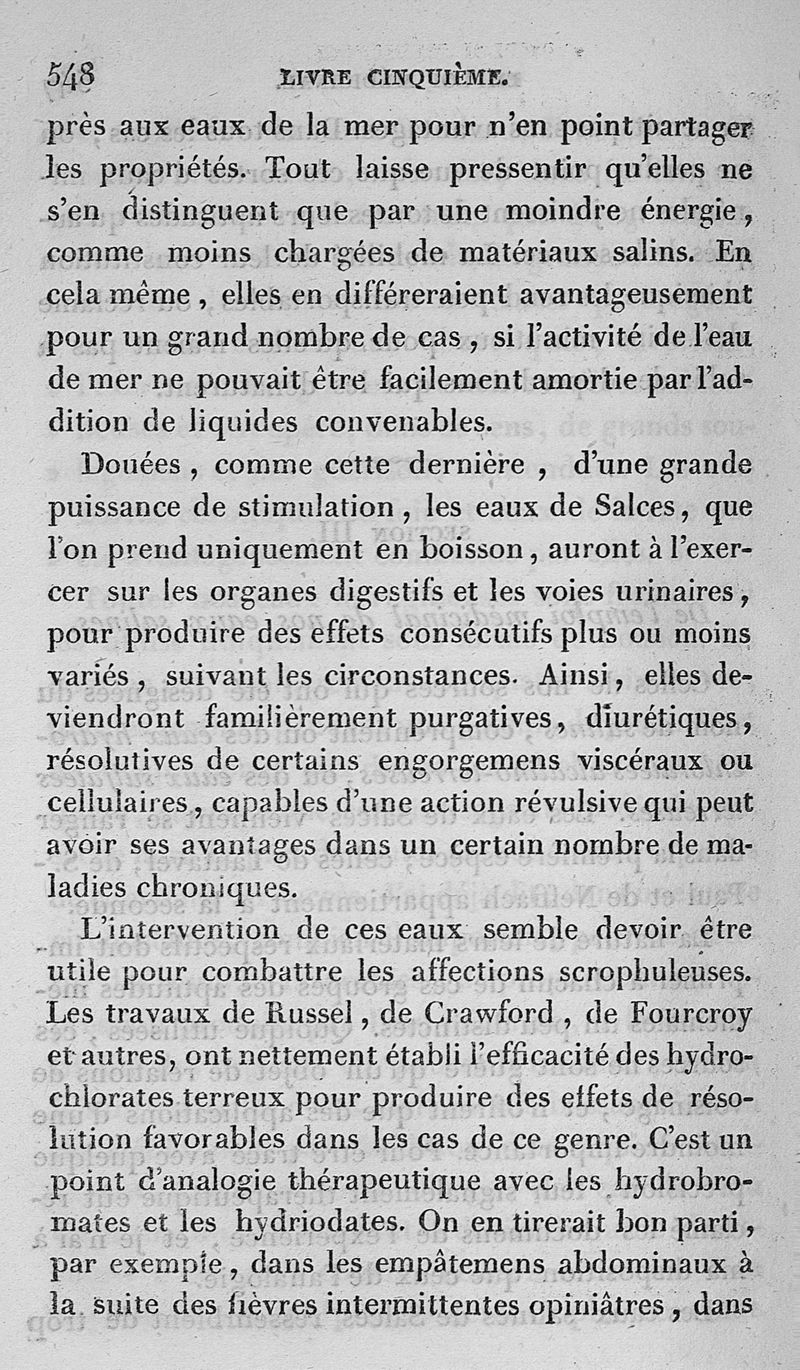 548 LIVRE CINQUIÈME.

près aux eaux de la mer pour n'en point partager les propriétés. Tout laisse pressentir qu'elles ne s'en distinguent que par une moindre énergie, comme moins chargées de matériaux salins. En cela même, elles en différeraient avantageusement pour un grand nombre de cas, si l'activité de l'eau de mer ne pouvait être facilement amortie par l'addition de liquides convenables.

Douées, comme cette dernière, d'une grande puissance de stimulation, les eaux de Salces, que l'on prend uniquement en boisson, auront à l'exercer sur les organes digestifs et les voies urinaires, pour produire des effets consécutifs plus ou moins variés, suivant les circonstances. Ainsi, elles deviendront familièrement purgatives, diurétiques, résolutives de certains engorgemens viscéraux ou cellulaires, capables d'une action révulsive qui peut avoir ses avantages dans un certain nombre de maladies chroniques.

L'intervention de ces eaux semble devoir être utile pour combattre les affections scrophuleuses. Les travaux de Russel, de Crawford, de Fourcroy et autres, ont nettement établi l'efficacité des hydrochlorates terreux pour produire des effets de résolution favorables dans les cas de ce genre. C'est un point d'analogie thérapeutique avec les hydrobromates et les hydriodates. On en tirerait bon parti, par exemple, dans les empâtemens abdominaux à la suite des fièvres intermittentes opiniâtres, dans